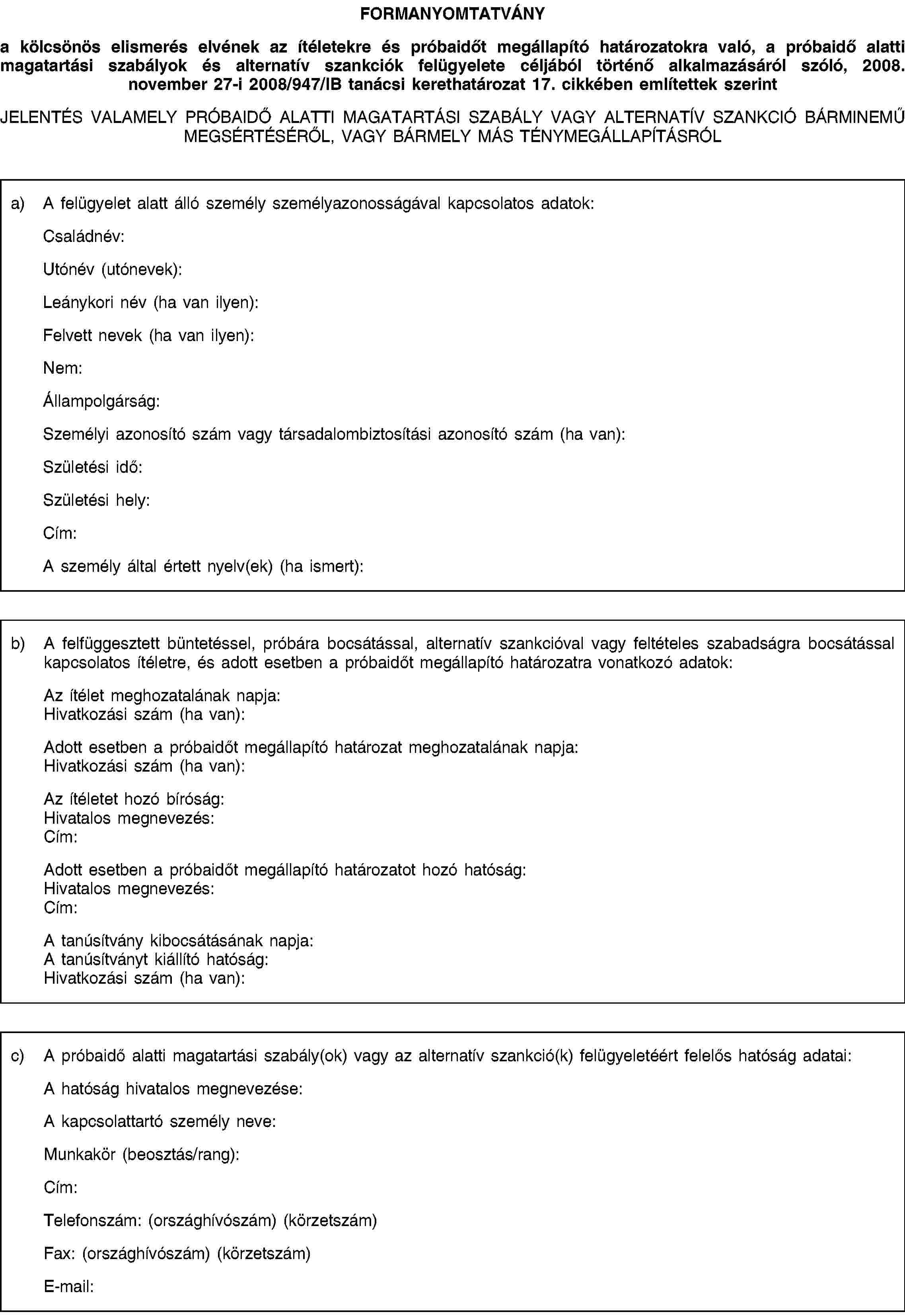 FORMANYOMTATVÁNY

a kölcsönös elismerés elvének az ítéletekre és próbaidőt megállapító határozatokra való, a próbaidő alatti magatartási szabályok és alternatív szankciók felügyelete céljából történő alkalmazásáról szóló, 2008. november 27-i 2008/947/IB tanácsi kerethatározat 17. cikkében említettek szerint

JELENTÉS VALAMELY PRÓBAIDŐ ALATTI MAGATARTÁSI SZABÁLY VAGY ALTERNATÍV SZANKCIÓ BÁRMINEMŰ MEGSÉRTÉSÉRŐL, VAGY BÁRMELY MÁS TÉNYMEGÁLLAPÍTÁSRÓL

a) A felügyelet alatt álló személy személyazonosságával kapcsolatos adatok:

Családnév:

Utónév (utónevek):

Leánykori név (ha van ilyen):

Felvett nevek (ha van ilyen):

Nem:

Állampolgárság:

Személyi azonosító szám vagy társadalombiztosítási azonosító szám (ha van):

Születési idő:

Születési hely:

Cím:

A személy által értett nyelv(ek) (ha ismert):

b) A felfüggesztett büntetéssel, próbára bocsátással, alternatív szankcióval vagy feltételes szabadságra bocsátással kapcsolatos ítéletre, és adott esetben a próbaidőt megállapító határozatra vonatkozó adatok:

Az ítélet meghozatalának napja:
Hivatkozási szám (ha van):

Adott esetben a próbaidőt megállapító határozat meghozatalának napja:
Hivatkozási szám (ha van):

Az ítéletet hozó bíróság:
Hivatalos megnevezés:
Cím:

Adott esetben a próbaidőt megállapító határozatot hozó hatóság:
Hivatalos megnevezés:
Cím:

A tanúsítvány kibocsátásának napja:
A tanúsítványt kiállító hatóság:
Hivatkozási szám (ha van):

c) A próbaidő alatti magatartási szabály(ok) vagy az alternatív szankció(k) felügyeletéért felelős hatóság adatai:

A hatóság hivatalos megnevezése:

A kapcsolattartó személy neve:

Munkakör (beosztás/rang):

Cím:

Telefonszám: (országhívószám) (körzetszám)

Fax: (országhívószám) (körzetszám)

E-mail: